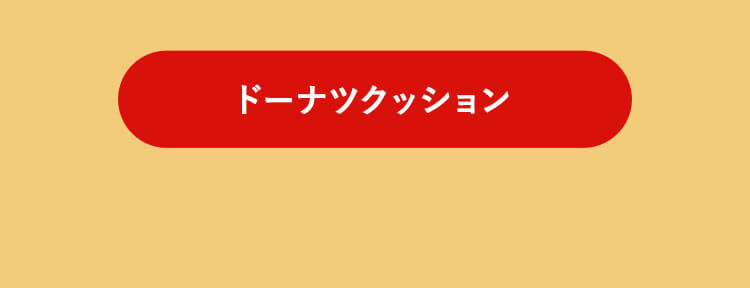 ドーナツクッション